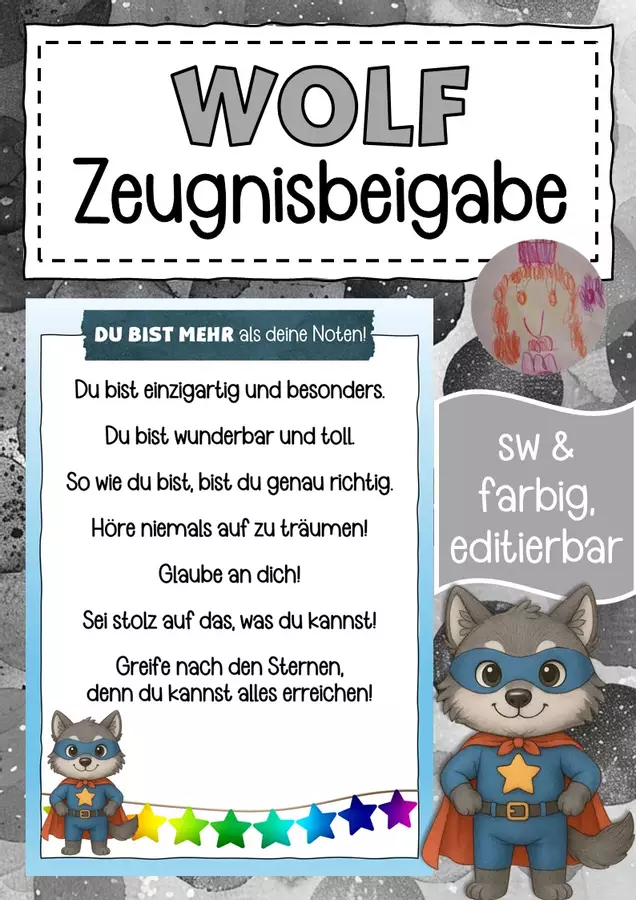 WOLF
Zeugnisbeigabe

DU BIST MEHR als deine Noten!

Du bist einzigartig und besonders.

Du bist wunderbar und toll.

So wie du bist, bist du genau richtig.

Höre niemals auf zu träumen!

Glaube an dich!

Sei stolz auf das, was du kannst!

Greife nach den Sternen,
denn du kannst alles erreichen!

sw &
farbig,
editierbar